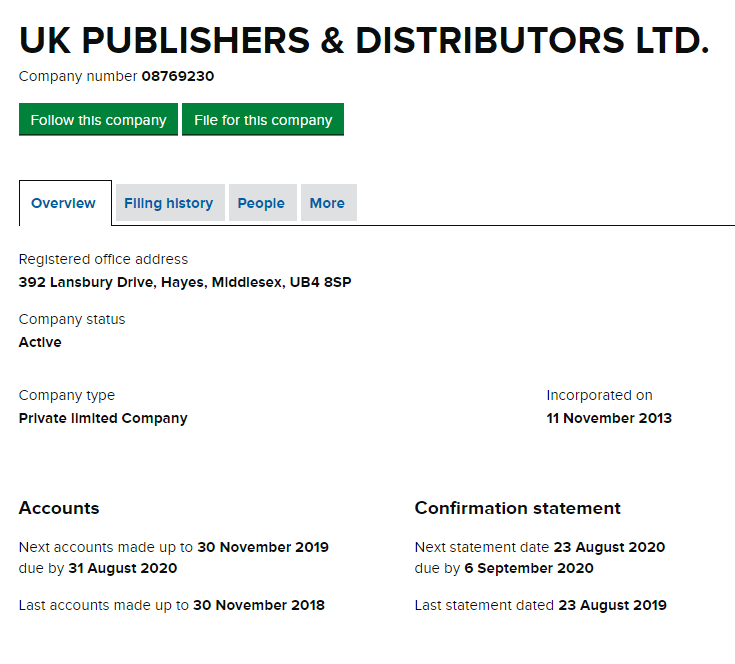 UK PUBLISHERS & DISTRIBUTORS LTD.

Company number 08769230

Follow this company File for this company

Overview Filing history People More

Registered office address
392 Lansbury Drive, Hayes, Middlesex, UB4 8SP

Company status
Active

Company type
Private limited Company

Incorporated on
11 November 2013

Accounts

Next accounts made up to 30 November 2019
due by 31 August 2020

Last accounts made up to 30 November 2018

Confirmation statement

Next statement date 23 August 2020
due by 6 September 2020

Last statement dated 23 August 2019